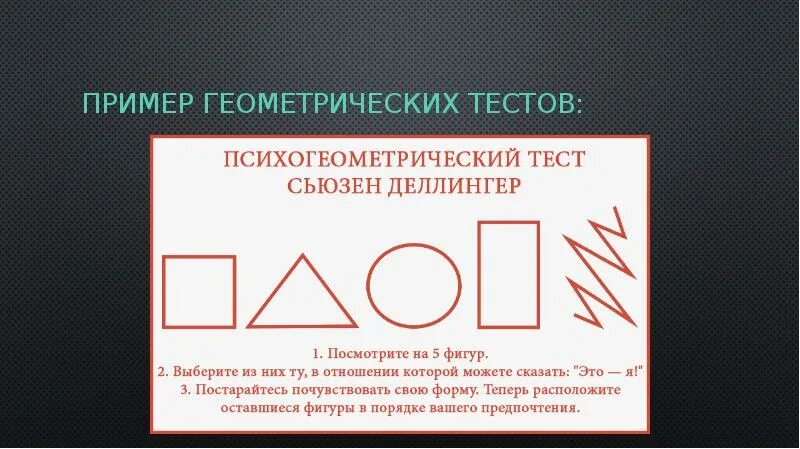 ПРИМЕР ГЕОМЕТРИЧЕСКИХ ТЕСТОВ:

ПСИХОГЕОМЕТРИЧЕСКИЙ ТЕСТ СЬЮЗЕН ДЕЛЛИНГЕР

1. Посмотрите на 5 фигур.
2. Выберите из них ту, в отношении которой можете сказать: "Это — я!"
3. Постарайтесь почувствовать свою форму. Теперь расположите оставшиеся фигуры в порядке вашего предпочтения.